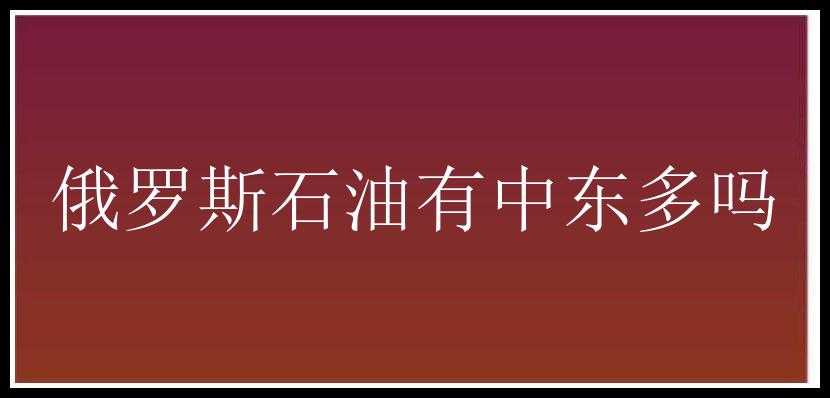 俄罗斯石油有中东多吗